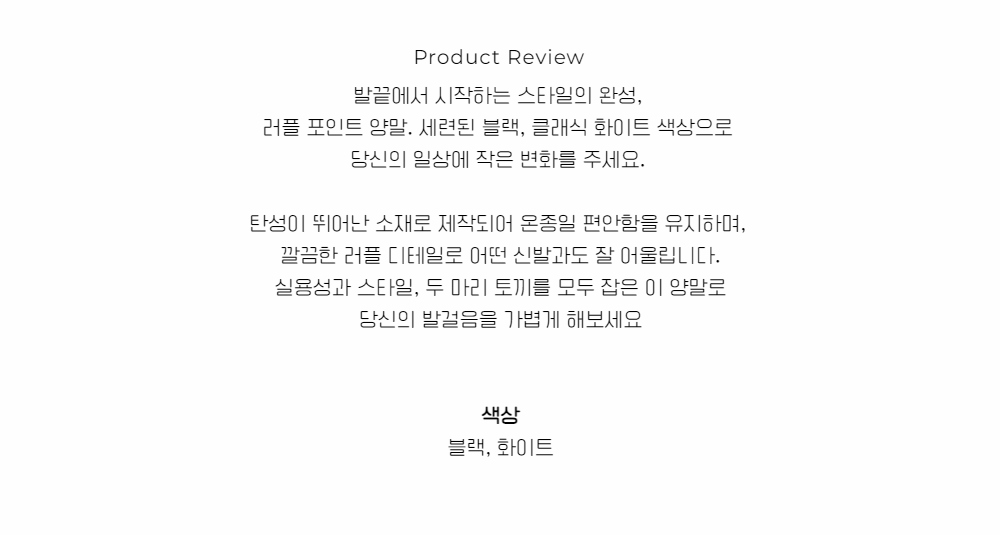 Product Review

발끝에서 시작하는 스타일의 완성,
러플 포인트 양말. 세련된 블랙, 클래식 화이트 색상으로
당신의 일상에 작은 변화를 주세요.

탄성이 뛰어난 소재로 제작되어 온종일 편안함을 유지하며,
깔끔한 러플 디테일로 어떤 신발과도 잘 어울립니다.
실용성과 스타일, 두 마리 토끼를 모두 잡은 이 양말로
당신의 발걸음을 가볍게 해보세요

색상
블랙, 화이트